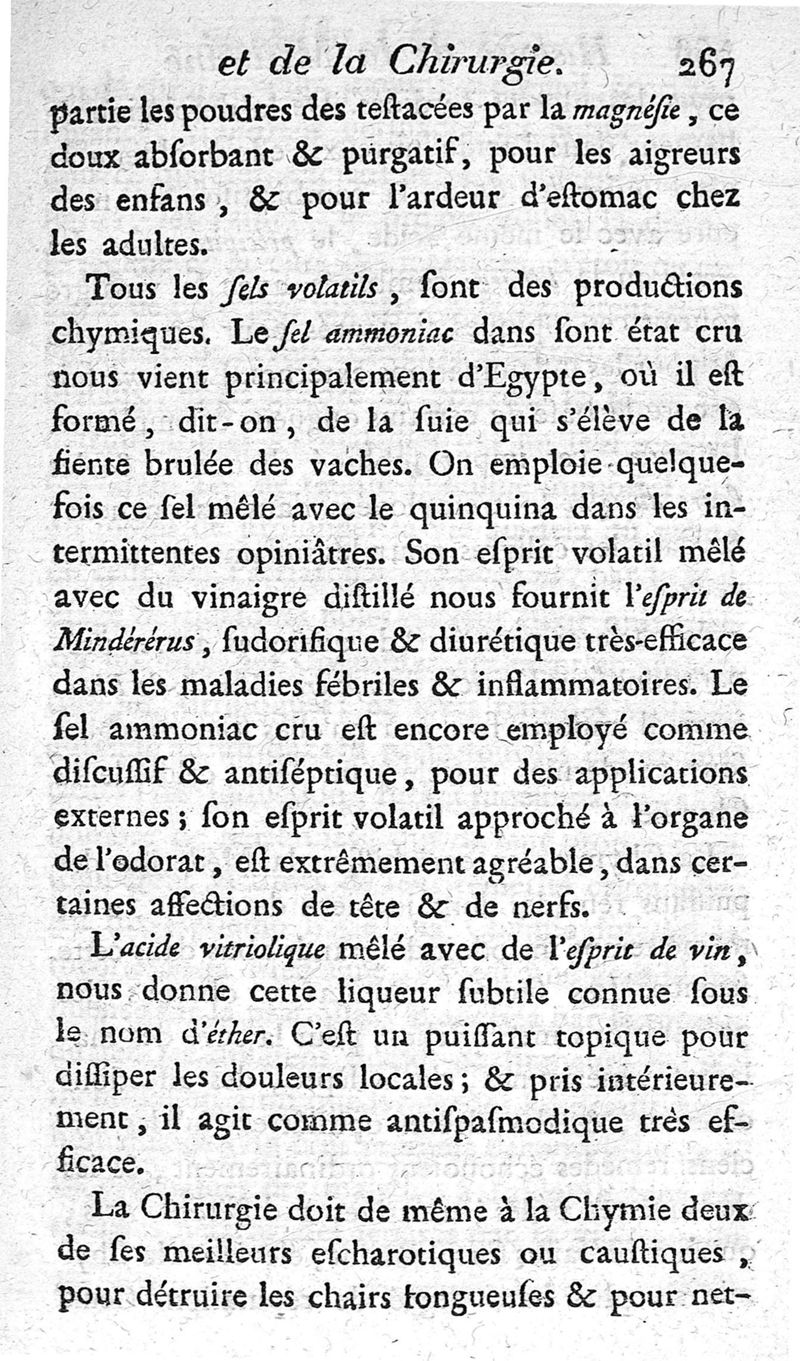 et de la Chirurgie. 267

partie les poudres des teſtacées par la magnéſie, ce doux abſorbant & purgatif, pour les aigreurs des enfans, & pour l'ardeur d'eſtomac chez les adultes.

Tous les ſels volatils, ſont des productions chymiques. Le ſel ammoniac dans ſont état cru nous vient principalement d'Egypte, où il eſt formé, dit-on, de la ſuie qui s'élève de la fiente brulée des vaches. On emploie quelquefois ce ſel mêlé avec le quinquina dans les intermittentes opiniâtres. Son eſprit volatil mêlé avec du vinaigre diſtillé nous fournit l'eſprit de Mindérérus, ſudorifique & diurétique très-efficace dans les maladies fébriles & inflammatoires. Le ſel ammoniac cru eſt encore employé comme diſcuſſif & antiſéptique, pour des applications externes; ſon eſprit volatil approché à l'organe de l'odorat, eſt extrêmement agréable, dans certaines affections de tête & de nerfs.

L'acide vitriolique mêlé avec de l'eſprit de vin, nous donne cette liqueur ſubtile connue ſous le nom d'éther. C'eſt un puiſſant topique pour diſſiper les douleurs locales; & pris intérieurement, il agit comme antiſpaſmodique très efficace.

La Chirurgie doit de même à la Chymie deux de ſes meilleurs eſcharotiques ou cauſtiques, pour détruire les chairs fongueuſes & pour net-